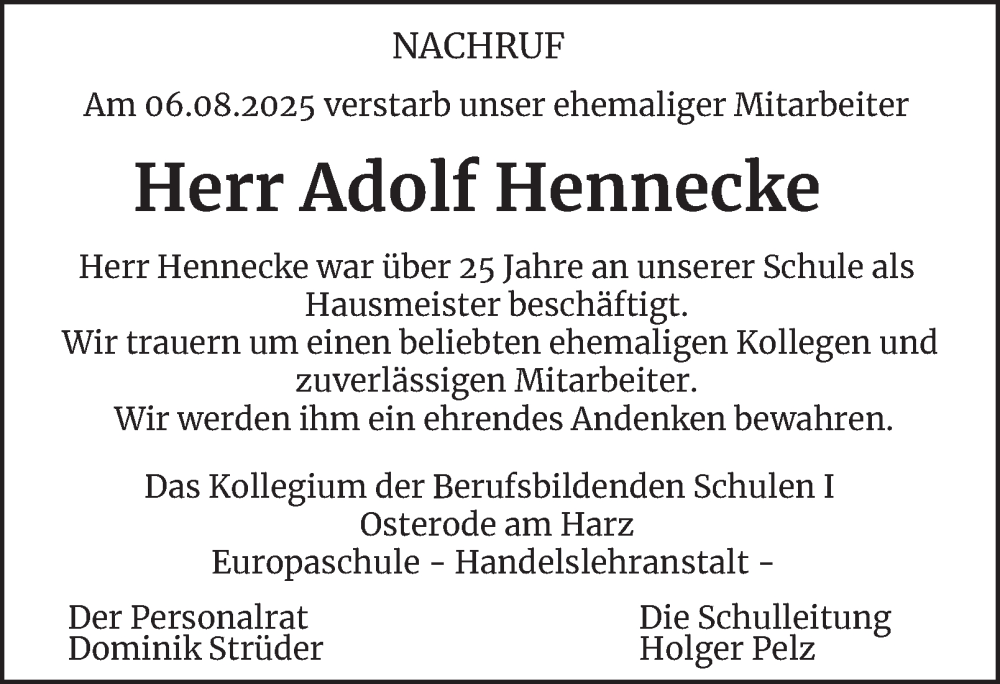 NACHRUF

Am 06.08.2025 verstarb unser ehemaliger Mitarbeiter

Herr Adolf Hennecke

Herr Hennecke war über 25 Jahre an unserer Schule als Hausmeister beschäftigt.
Wir trauern um einen beliebten ehemaligen Kollegen und zuverlässigen Mitarbeiter.
Wir werden ihm ein ehrendes Andenken bewahren.

Das Kollegium der Berufsbildenden Schulen I
Osterode am Harz
Europaschule - Handelslehranstalt -

Der Personalrat
Dominik Strüder

Die Schulleitung
Holger Pelz